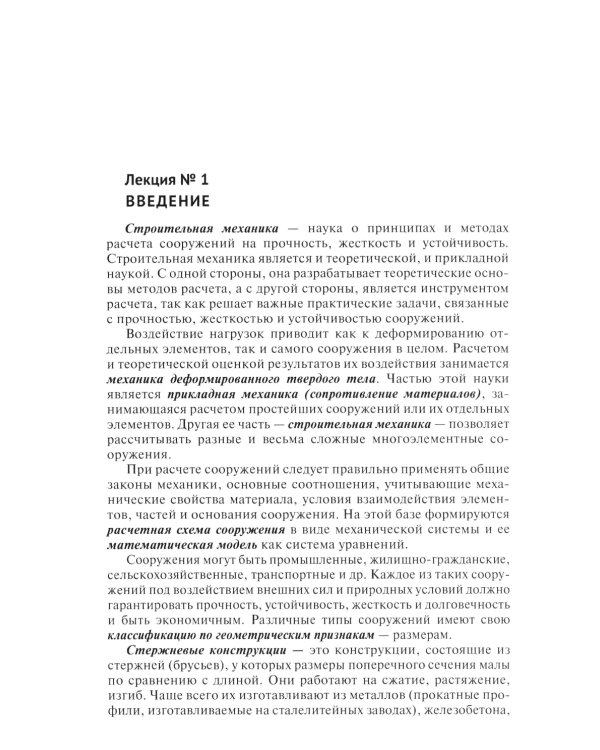 Лекция № 1
ВВЕДЕНИЕ

Строительная механика — наука о принципах и методах расчета сооружений на прочность, жесткость и устойчивость. Строительная механика является и теоретической, и прикладной наукой. С одной стороны, она разрабатывает теоретические основы методов расчета, а с другой стороны, является инструментом расчета, так как решает важные практические задачи, связанные с прочностью, жесткостью и устойчивостью сооружений.

Воздействие нагрузок приводит как к деформированию отдельных элементов, так и самого сооружения в целом. Расчетом и теоретической оценкой результатов их воздействия занимается механика деформированного твердого тела. Частью этой науки является прикладная механика (сопротивление материалов), занимающаяся расчетом простейших сооружений или их отдельных элементов. Другая ее часть — строительная механика — позволяет рассчитывать разные и весьма сложные многоэлементные сооружения.

При расчете сооружений следует правильно применять общие законы механики, основные соотношения, учитывающие механические свойства материала, условия взаимодействия элементов, частей и основания сооружения. На этой базе формируются расчетная схема сооружения в виде механической системы и ее математическая модель как система уравнений.

Сооружения могут быть промышленные, жилищно-гражданские, сельскохозяйственные, транспортные и др. Каждое из таких сооружений под воздействием внешних сил и природных условий должно гарантировать прочность, устойчивость, жесткость и долговечность и быть экономичным. Различные типы сооружений имеют свою классификацию по геометрическим признакам — размерам.

Стержневые конструкции — это конструкции, состоящие из стержней (брусьев), у которых размеры поперечного сечения малы по сравнению с длиной. Они работают на сжатие, растяжение, изгиб. Чаще всего их изготавливают из металлов (прокатные профили, изготавливаемые на сталелитейных заводах), железобетона,